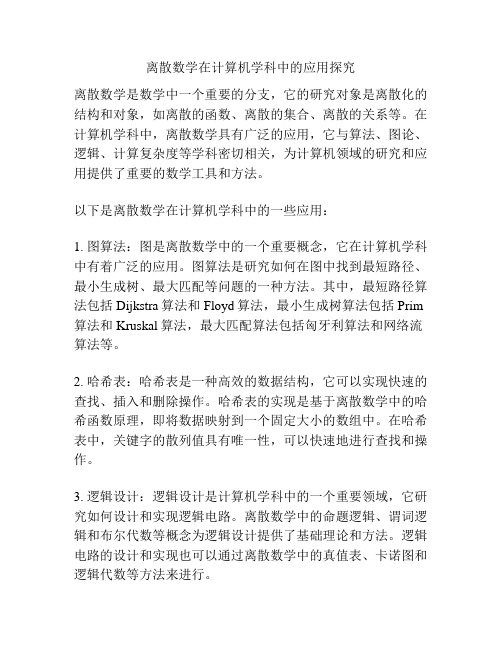 离散数学在计算机学科中的应用探究

离散数学是数学中一个重要的分支，它的研究对象是离散化的结构和对象，如离散的函数、离散的集合、离散的关系等。在计算机学科中，离散数学具有广泛的应用，它与算法、图论、逻辑、计算复杂度等学科密切相关，为计算机领域的研究和应用提供了重要的数学工具和方法。

以下是离散数学在计算机学科中的一些应用：

1. 图算法：图是离散数学中的一个重要概念，它在计算机学科中有着广泛的应用。图算法是研究如何在图中找到最短路径、最小生成树、最大匹配等问题的一种方法。其中，最短路径算法包括 Dijkstra 算法和 Floyd 算法，最小生成树算法包括 Prim 算法和 Kruskal 算法，最大匹配算法包括匈牙利算法和网络流算法等。

2. 哈希表：哈希表是一种高效的数据结构，它可以实现快速的查找、插入和删除操作。哈希表的实现是基于离散数学中的哈希函数原理，即将数据映射到一个固定大小的数组中。在哈希表中，关键字的散列值具有唯一性，可以快速地进行查找和操作。

3. 逻辑设计：逻辑设计是计算机学科中的一个重要领域，它研究如何设计和实现逻辑电路。离散数学中的命题逻辑、谓词逻辑和布尔代数等概念为逻辑设计提供了基础理论和方法。逻辑电路的设计和实现也可以通过离散数学中的真值表、卡诺图和逻辑代数等方法来进行。